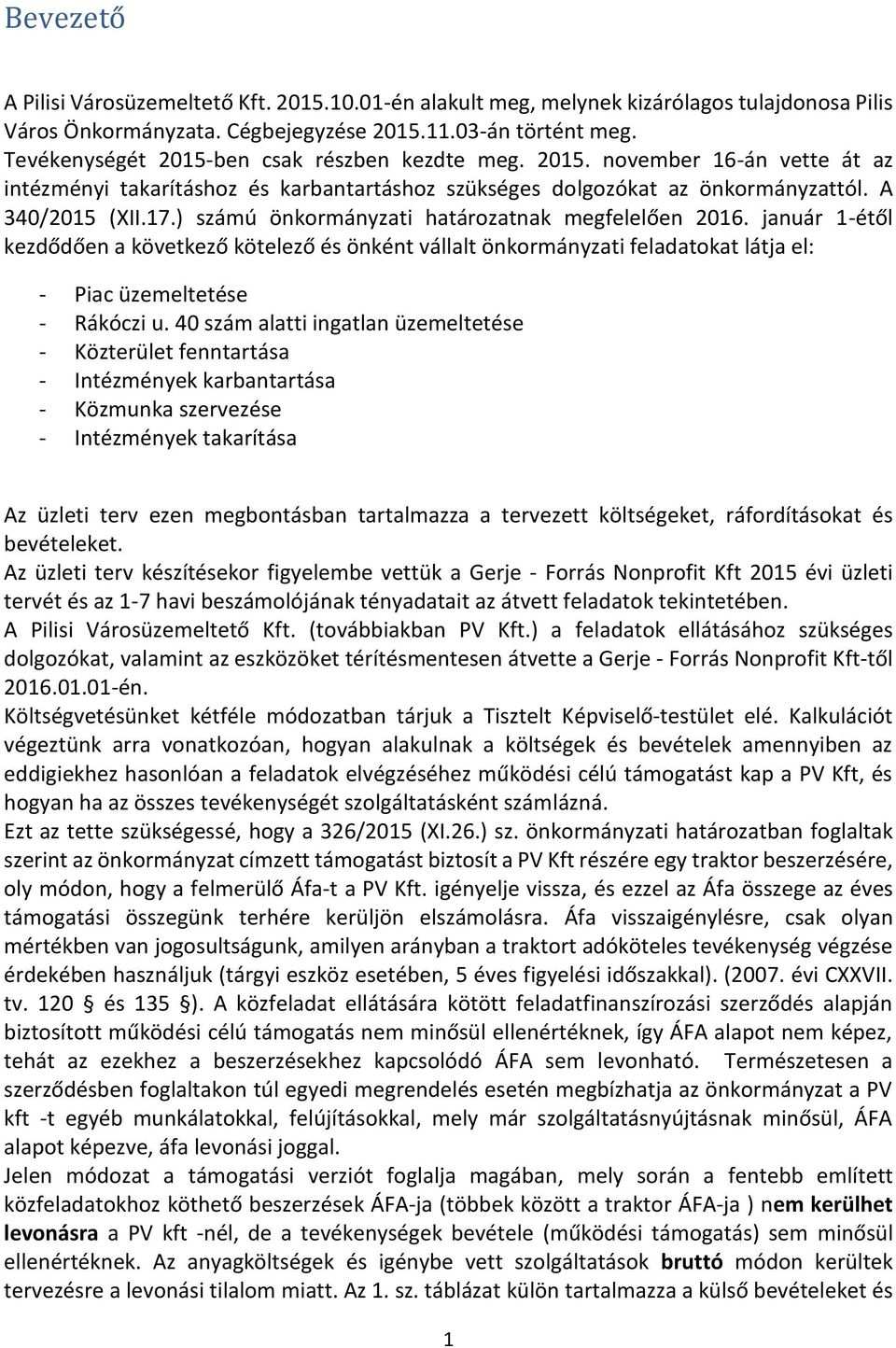 Bevezető

A Pilisi Városüzemeltető Kft. 2015.10.01-én alakult meg, melynek kizárólagos tulajdonosa Pilis Város Önkormányzata. Cégbejegyzése 2015.11.03-án történt meg.
Tevékenységét 2015-ben csak részben kezdte meg. 2015. november 16-án vette át az intézményi takarításhoz és karbantartáshoz szükséges dolgozókat az önkormányzattól. A 340/2015 (XII.17.) számú önkormányzati határozatnak megfelelően 2016. január 1-étől kezdődően a következő kötelező és önként vállalt önkormányzati feladatokat látja el:

- Piac üzemeltetése
- Rákóczi u. 40 szám alatti ingatlan üzemeltetése
- Közterület fenntartása
- Intézmények karbantartása
- Közmunka szervezése
- Intézmények takarítása

Az üzleti terv ezen megbontásban tartalmazza a tervezett költségeket, ráfordításokat és bevételeket.
Az üzleti terv készítésekor figyelembe vettük a Gerje - Forrás Nonprofit Kft 2015 évi üzleti tervét és az 1-7 havi beszámolójának tényadatait az átvett feladatok tekintetében.
A Pilisi Városüzemeltető Kft. (továbbiakban PV Kft.) a feladatok ellátásához szükséges dolgozókat, valamint az eszközöket térítésmentesen átvette a Gerje - Forrás Nonprofit Kft-től 2016.01.01-én.
Költségvetésünket kétféle módozatban tárjuk a Tisztelt Képviselő-testület elé. Kalkulációt végeztünk arra vonatkozóan, hogyan alakulnak a költségek és bevételek amennyiben az eddigiekhez hasonlóan a feladatok elvégzéséhez működési célú támogatást kap a PV Kft, és hogyan ha az összes tevékenységét szolgáltatásként számlázná.
Ezt az tette szükségessé, hogy a 326/2015 (XI.26.) sz. önkormányzati határozatban foglaltak szerint az önkormányzat címzett támogatást biztosít a PV Kft részére egy traktor beszerzésére, oly módon, hogy a felmerülő Áfa-t a PV Kft. igényelje vissza, és ezzel az Áfa összege az éves támogatási összegünk terhére kerüljön elszámolásra. Áfa visszaigénylésre, csak olyan mértékben van jogosultságunk, amilyen arányban a traktort adóköteles tevékenység végzése érdekében használjuk (tárgyi eszköz esetében, 5 éves figyelési időszakkal). (2007. évi CXXVII. tv. 120 § és 135 §). A közfeladat ellátására kötött feladatfinanszírozási szerződés alapján biztosított működési célú támogatás nem minősül ellenértéknek, így ÁFA alapot nem képez, tehát az ezekhez a beszerzésekhez kapcsolódó ÁFA sem levonható. Természetesen a szerződésben foglaltakon túl egyedi megrendelés esetén megbízhatja az önkormányzat a PV kft -t egyéb munkálatokkal, felújításokkal, mely már szolgáltatásnyújtásnak minősül, ÁFA alapot képezve, áfa levonási joggal.
Jelen módozat a támogatási verziót foglalja magában, mely során a fentebb említett közfeladatokhoz köthető beszerzések ÁFA-ja (többek között a traktor ÁFA-ja ) nem kerülhet levonásra a PV kft -nél, de a tevékenységek bevétele (működési támogatás) sem minősül ellenértéknek. Az anyagköltségek és igénybe vett szolgáltatások bruttó módon kerültek tervezésre a levonási tilalom miatt. Az 1. sz. táblázat külön tartalmazza a külső bevételeket és

1